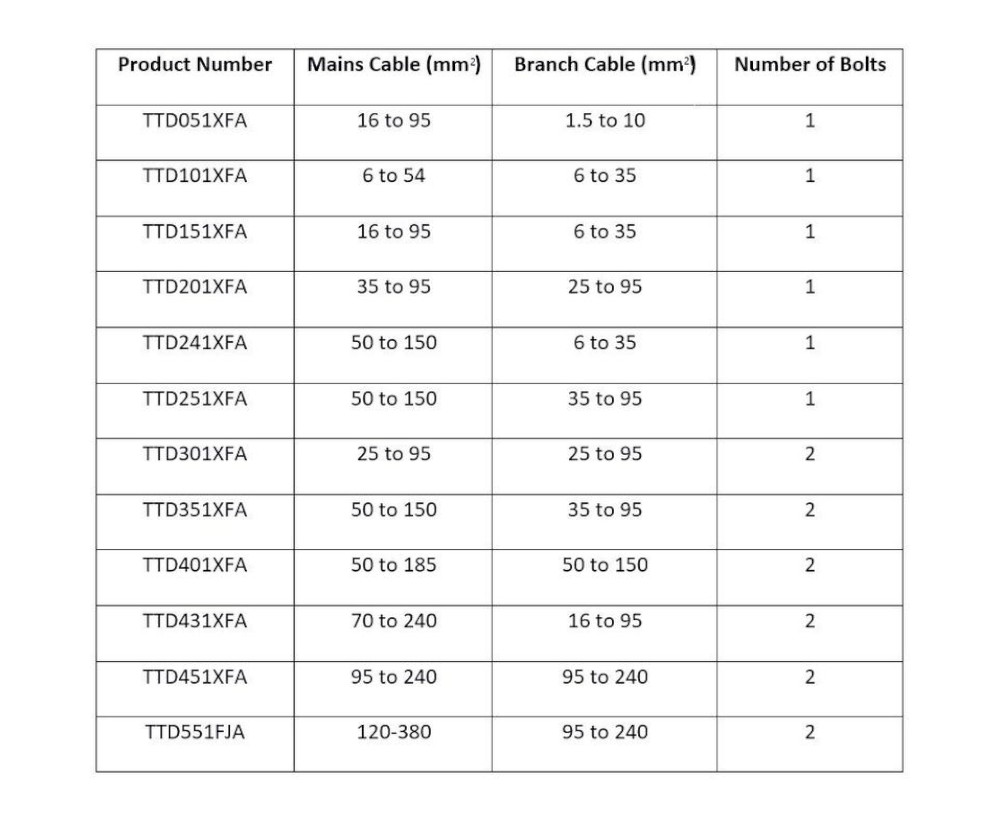 | Product Number | Mains Cable ($mm^2$) | Branch Cable ($mm^2$) | Number of Bolts |
|---|---|---|---|
| TTD051XFA | 16 to 95 | 1.5 to 10 | 1 |
| TTD101XFA | 6 to 54 | 6 to 35 | 1 |
| TTD151XFA | 16 to 95 | 6 to 35 | 1 |
| TTD201XFA | 35 to 95 | 25 to 95 | 1 |
| TTD241XFA | 50 to 150 | 6 to 35 | 1 |
| TTD251XFA | 50 to 150 | 35 to 95 | 1 |
| TTD301XFA | 25 to 95 | 25 to 95 | 2 |
| TTD351XFA | 50 to 150 | 35 to 95 | 2 |
| TTD401XFA | 50 to 185 | 50 to 150 | 2 |
| TTD431XFA | 70 to 240 | 16 to 95 | 2 |
| TTD451XFA | 95 to 240 | 95 to 240 | 2 |
| TTD551FJA | 120-380 | 95 to 240 | 2 |